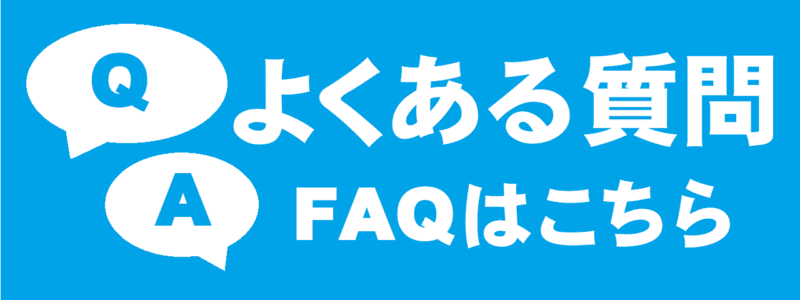 Q
よくある質問

A
FAQはこちら